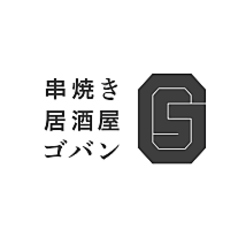 串焼き
居酒屋
ゴバン

G